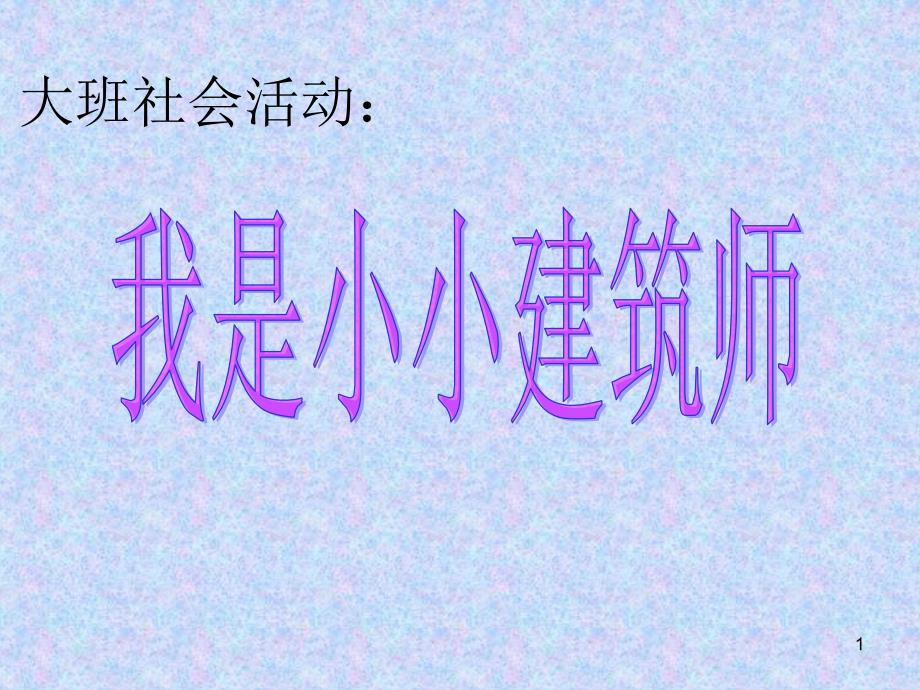 大班社会活动：

我是小小建筑师

1